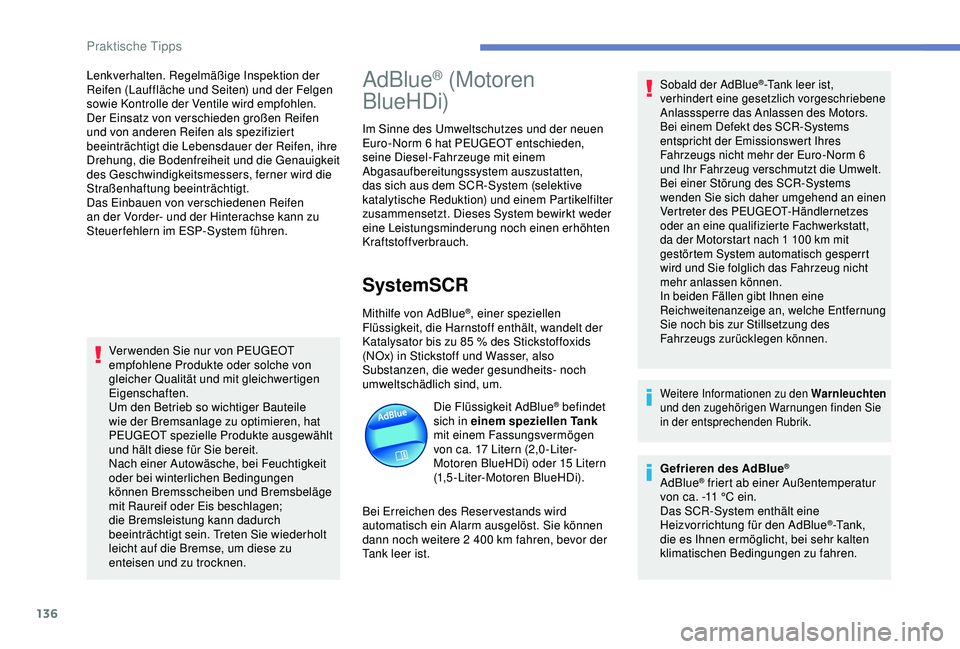 Praktische Tipps

Lenkverhalten. Regelmäßige Inspektion der Reifen (Lauffläche und Seiten) und der Felgen sowie Kontrolle der Ventile wird empfohlen.
Der Einsatz von verschieden großen Reifen und von anderen Reifen als spezifiziert beeinträchtigt die Lebensdauer der Reifen, ihre Drehung, die Bodenfreiheit und die Genauigkeit des Geschwindigkeitsmessers, ferner wird die Straßenhaftung beeinträchtigt.
Das Einbauen von verschiedenen Reifen an der Vorder- und der Hinterachse kann zu Steuerfehlern im ESP-System führen.

Verwenden Sie nur von PEUGEOT empfohlene Produkte oder solche von gleicher Qualität und mit gleichwertigen Eigenschaften.
Um den Betrieb so wichtiger Bauteile wie der Bremsanlage zu optimieren, hat PEUGEOT spezielle Produkte ausgewählt und hält diese für Sie bereit.
Nach einer Autowäsche, bei Feuchtigkeit oder bei winterlichen Bedingungen können Bremsscheiben und Bremsbeläge mit Raureif oder Eis beschlagen; die Bremsleistung kann dadurch beeinträchtigt sein. Treten Sie wiederholt leicht auf die Bremse, um diese zu enteisen und zu trocknen.

AdBlue® (Motoren BlueHDi)

Im Sinne des Umweltschutzes und der neuen Euro-Norm 6 hat PEUGEOT entschieden, seine Diesel-Fahrzeuge mit einem Abgasaufbereitungssystem auszustatten, das sich aus dem SCR-System (selektive katalytische Reduktion) und einem Partikelfilter zusammensetzt. Dieses System bewirkt weder eine Leistungsminderung noch einen erhöhten Kraftstoffverbrauch.

SystemSCR

Mithilfe von AdBlue®, einer speziellen Flüssigkeit, die Harnstoff enthält, wandelt der Katalysator bis zu 85 % des Stickstoffoxids (NOx) in Stickstoff und Wasser, also Substanzen, die weder gesundheits- noch umweltschädlich sind, um.

AdBlue

Die Flüssigkeit AdBlue® befindet sich in einem speziellen Tank mit einem Fassungsvermögen von ca. 17 Litern (2,0-Liter-Motoren BlueHDi) oder 15 Litern (1,5-Liter-Motoren BlueHDi).

Bei Erreichen des Reservestands wird automatisch ein Alarm ausgelöst. Sie können dann noch weitere 2 400 km fahren, bevor der Tank leer ist.

Sobald der AdBlue®-Tank leer ist, verhindert eine gesetzlich vorgeschriebene Anlasssperre das Anlassen des Motors.
Bei einem Defekt des SCR-Systems entspricht der Emissionswert Ihres Fahrzeugs nicht mehr der Euro-Norm 6 und Ihr Fahrzeug verschmutzt die Umwelt.
Bei einer Störung des SCR-Systems wenden Sie sich daher umgehend an einen Vertreter des PEUGEOT-Händlernetzes oder an eine qualifizierte Fachwerkstatt, da der Motorstart nach 1 100 km mit gestörtem System automatisch gesperrt wird und Sie folglich das Fahrzeug nicht mehr anlassen können.
In beiden Fällen gibt Ihnen eine Reichweitenanzeige an, welche Entfernung Sie noch bis zur Stillsetzung des Fahrzeugs zurücklegen können.

Weitere Informationen zu den Warnleuchten und den zugehörigen Warnungen finden Sie in der entsprechenden Rubrik.

Gefrieren des AdBlue®
AdBlue® friert ab einer Außentemperatur von ca. -11 °C ein.
Das SCR-System enthält eine Heizvorrichtung für den AdBlue®-Tank, die es Ihnen ermöglicht, bei sehr kalten klimatischen Bedingungen zu fahren.

136

carmanualsonline.info